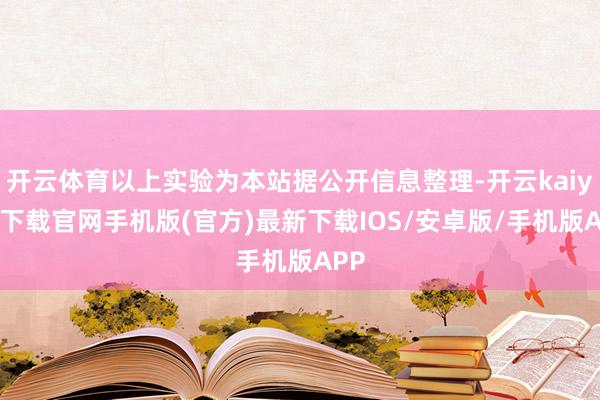 开云体育以上实验为本站据公开信息整理-开云kaiy
下载官网手机版(官方)最新下载IOS/安卓版/手机版A
手机版APP